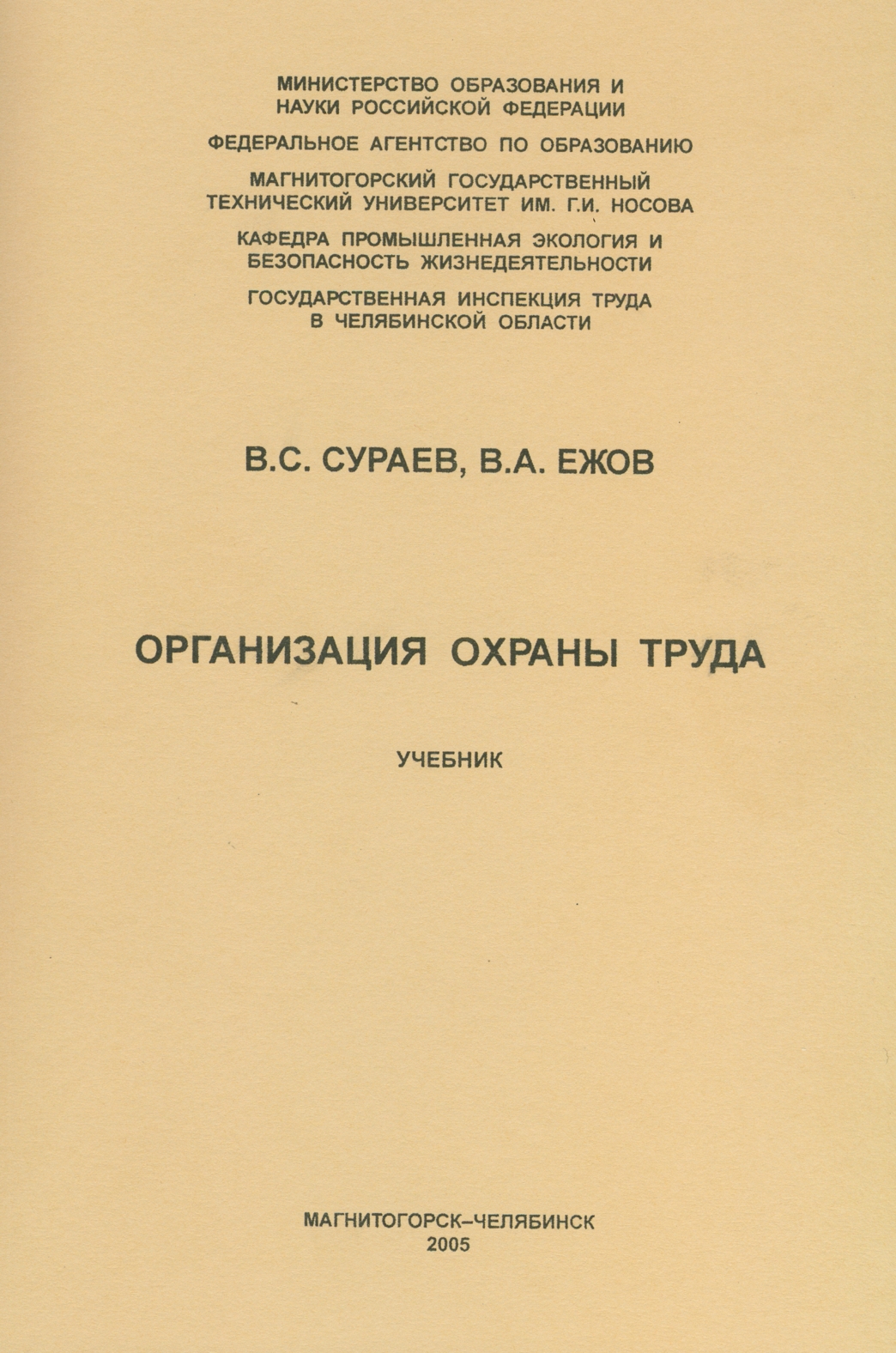 МИНИСТЕРСТВО ОБРАЗОВАНИЯ И НАУКИ РОССИЙСКОЙ ФЕДЕРАЦИИ

ФЕДЕРАЛЬНОЕ АГЕНТСТВО ПО ОБРАЗОВАНИЮ

МАГНИТОГОРСКИЙ ГОСУДАРСТВЕННЫЙ ТЕХНИЧЕСКИЙ УНИВЕРСИТЕТ ИМ. Г.И. НОСОВА

КАФЕДРА ПРОМЫШЛЕННАЯ ЭКОЛОГИЯ И БЕЗОПАСНОСТЬ ЖИЗНЕДЕЯТЕЛЬНОСТИ

ГОСУДАРСТВЕННАЯ ИНСПЕКЦИЯ ТРУДА В ЧЕЛЯБИНСКОЙ ОБЛАСТИ

В.С. СУРАЕВ, В.А. ЕЖОВ

ОРГАНИЗАЦИЯ ОХРАНЫ ТРУДА

УЧЕБНИК

МАГНИТОГОРСК–ЧЕЛЯБИНСК
2005